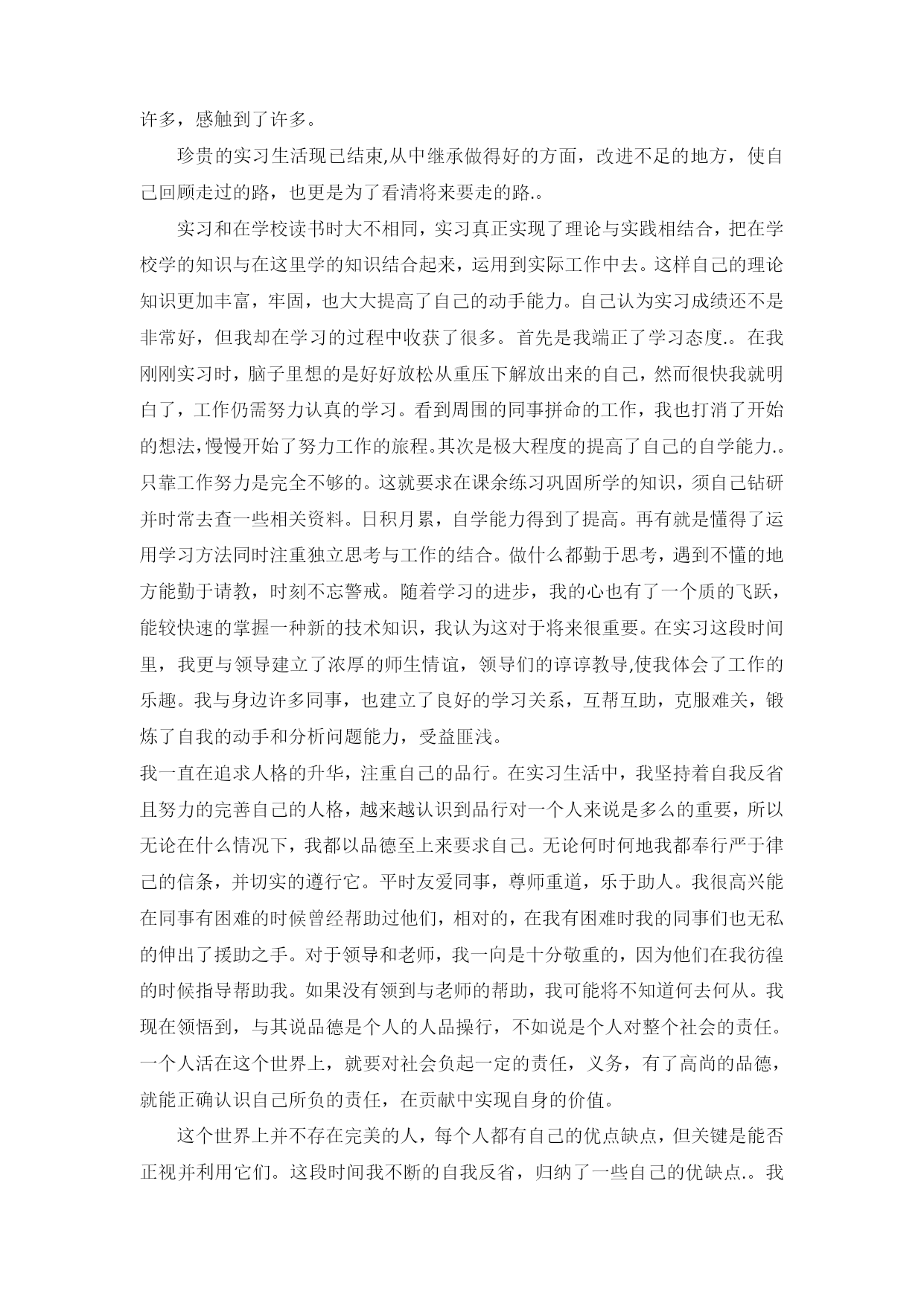 许多，感触到了许多。

珍贵的实习生活现已结束,从中继承做得好的方面，改进不足的地方，使自己回顾走过的路，也更是为了看清将来要走的路.。

实习和在学校读书时大不相同，实习真正实现了理论与实践相结合，把在学校学的知识与在这里学的知识结合起来，运用到实际工作中去。这样自己的理论知识更加丰富，牢固，也大大提高了自己的动手能力。自己认为实习成绩还不是非常好，但我却在学习的过程中收获了很多。首先是我端正了学习态度.。在我刚刚实习时，脑子里想的是好好放松从重压下解放出来的自己，然而很快我就明白了，工作仍需努力认真的学习。看到周围的同事拼命的工作，我也打消了开始的想法,慢慢开始了努力工作的旅程。其次是极大程度的提高了自己的自学能力.。只靠工作努力是完全不够的。这就要求在课余练习巩固所学的知识，须自己钻研并时常去查一些相关资料。日积月累，自学能力得到了提高。再有就是懂得了运用学习方法同时注重独立思考与工作的结合。做什么都勤于思考，遇到不懂的地方能勤于请教，时刻不忘警戒。随着学习的进步，我的心也有了一个质的飞跃，能较快速的掌握一种新的技术知识，我认为这对于将来很重要。在实习这段时间里，我更与领导建立了浓厚的师生情谊，领导们的谆谆教导,使我体会了工作的乐趣。我与身边许多同事，也建立了良好的学习关系，互帮互助，克服难关，锻炼了自我的动手和分析问题能力，受益匪浅。

我一直在追求人格的升华，注重自己的品行。在实习生活中，我坚持着自我反省且努力的完善自己的人格，越来越认识到品行对一个人来说是多么的重要，所以无论在什么情况下，我都以品德至上来要求自己。无论何时何地我都奉行严于律己的信条，并切实的遵行它。平时友爱同事，尊师重道，乐于助人。我很高兴能在同事有困难的时候曾经帮助过他们，相对的，在我有困难时我的同事们也无私的伸出了援助之手。对于领导和老师，我一向是十分敬重的，因为他们在我彷徨的时候指导帮助我。如果没有领到与老师的帮助，我可能将不知道何去何从。我现在领悟到，与其说品德是个人的人品操行，不如说是个人对整个社会的责任。一个人活在这个世界上，就要对社会负起一定的责任，义务，有了高尚的品德，就能正确认识自己所负的责任，在贡献中实现自身的价值。

这个世界上并不存在完美的人，每个人都有自己的优点缺点，但关键是能否正视并利用它们。这段时间我不断的自我反省，归纳了一些自己的优缺点.。我